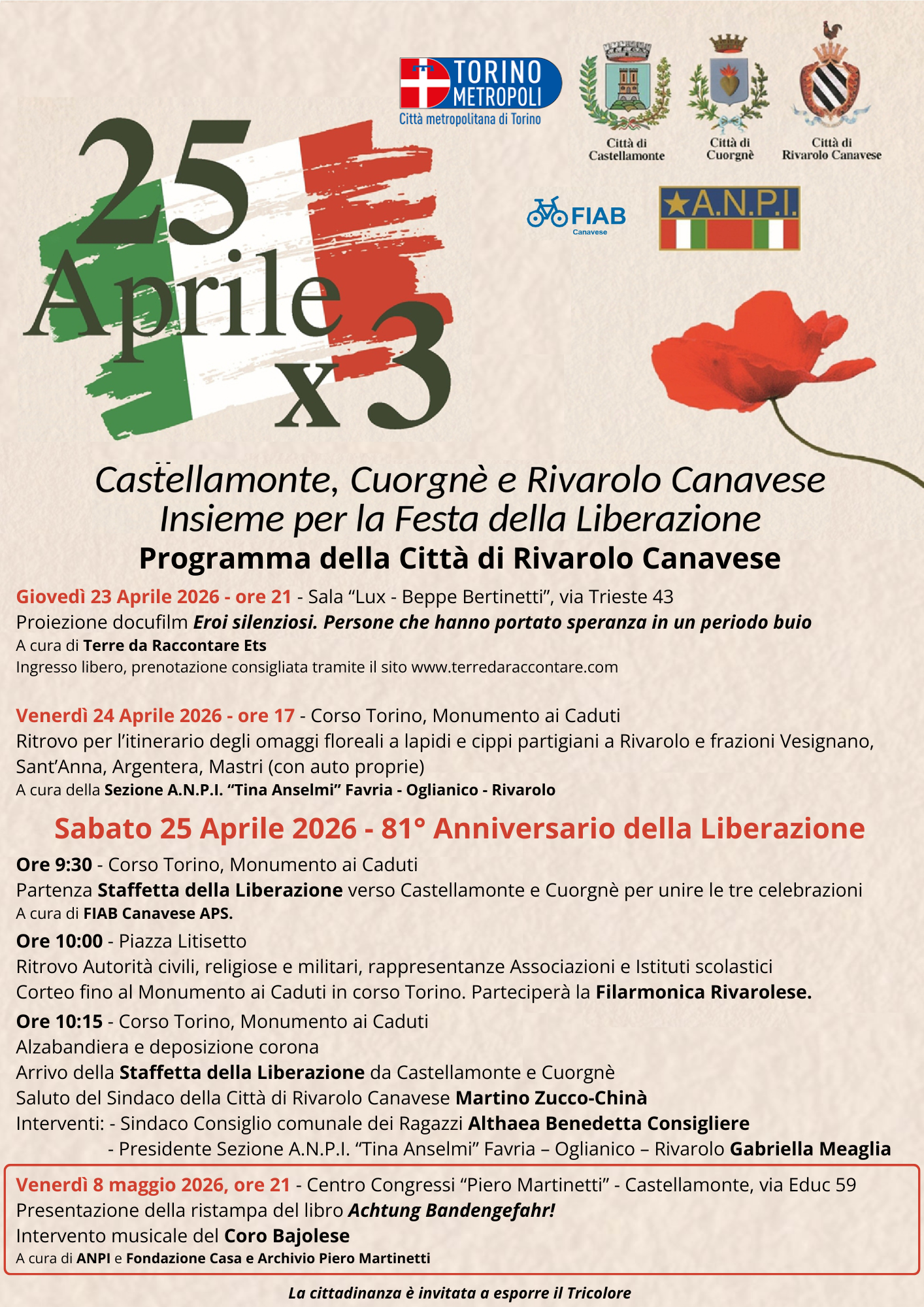 TORINO METROPOLI
Città metropolitana di Torino

Città di Castellamonte

Città di Cuorgnè

Città di Rivarolo Canavese

FIAB Canavese

A.N.P.I.

25 Aprile x 3

Castellamonte, Cuorgnè e Rivarolo Canavese
Insieme per la Festa della Liberazione
Programma della Città di Rivarolo Canavese

Giovedì 23 Aprile 2026 - ore 21 - Sala “Lux - Beppe Bertinetti”, via Trieste 43
Proiezione docufilm Eroi silenziosi. Persone che hanno portato speranza in un periodo buio
A cura di Terre da Raccontare Ets
Ingresso libero, prenotazione consigliata tramite il sito www.terredaraccontare.com

Venerdì 24 Aprile 2026 - ore 17 - Corso Torino, Monumento ai Caduti
Ritrovo per l’itinerario degli omaggi floreali a lapidi e cippi partigiani a Rivarolo e frazioni Vesignano, Sant’Anna, Argentera, Mastri (con auto proprie)
A cura della Sezione A.N.P.I. “Tina Anselmi” Favria - Oglianico - Rivarolo

Sabato 25 Aprile 2026 - 81° Anniversario della Liberazione

Ore 9:30 - Corso Torino, Monumento ai Caduti
Partenza Staffetta della Liberazione verso Castellamonte e Cuorgnè per unire le tre celebrazioni
A cura di FIAB Canavese APS.

Ore 10:00 - Piazza Litisetto
Ritrovo Autorità civili, religiose e militari, rappresentanze Associazioni e Istituti scolastici
Corteo fino al Monumento ai Caduti in corso Torino. Parteciperà la Filarmonica Rivarolese.

Ore 10:15 - Corso Torino, Monumento ai Caduti
Alzabandiera e deposizione corona
Arrivo della Staffetta della Liberazione da Castellamonte e Cuorgnè
Saluto del Sindaco della Città di Rivarolo Canavese Martino Zucco-Chinà
Interventi: - Sindaco Consiglio comunale dei Ragazzi Althaea Benedetta Consigliere
- Presidente Sezione A.N.P.I. “Tina Anselmi” Favria – Oglianico – Rivarolo Gabriella Meaglia

Venerdì 8 maggio 2026, ore 21 - Centro Congressi “Piero Martinetti” - Castellamonte, via Educ 59
Presentazione della ristampa del libro Achtung Bandengefahr!
Intervento musicale del Coro Bajolese
A cura di ANPI e Fondazione Casa e Archivio Piero Martinetti

La cittadinanza è invitata a esporre il Tricolore